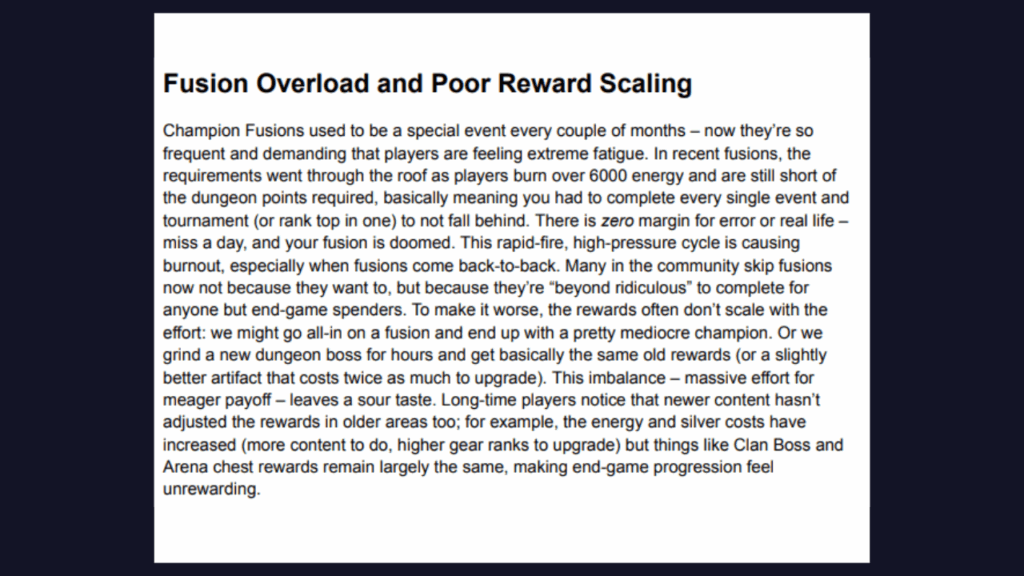 Fusion Overload and Poor Reward Scaling

Champion Fusions used to be a special event every couple of months – now they're so frequent and demanding that players are feeling extreme fatigue. In recent fusions, the requirements went through the roof as players burn over 6000 energy and are still short of the dungeon points required, basically meaning you had to complete every single event and tournament (or rank top in one) to not fall behind. There is zero margin for error or real life – miss a day, and your fusion is doomed. This rapid-fire, high-pressure cycle is causing burnout, especially when fusions come back-to-back. Many in the community skip fusions now not because they want to, but because they're "beyond ridiculous" to complete for anyone but end-game spenders. To make it worse, the rewards often don't scale with the effort: we might go all-in on a fusion and end up with a pretty mediocre champion. Or we grind a new dungeon boss for hours and get basically the same old rewards (or a slightly better artifact that costs twice as much to upgrade). This imbalance – massive effort for meager payoff – leaves a sour taste. Long-time players notice that newer content hasn't adjusted the rewards in older areas too; for example, the energy and silver costs have increased (more content to do, higher gear ranks to upgrade) but things like Clan Boss and Arena chest rewards remain largely the same, making end-game progression feel unrewarding.